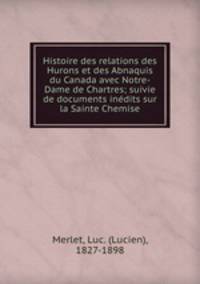 Histoire des relations des Hurons et des Abnaquis du Canada avec Notre-Dame de Chartres; suivie de documents inédits sur la Sainte Chemise

Merlet, Luc. (Lucien), 1827-1898